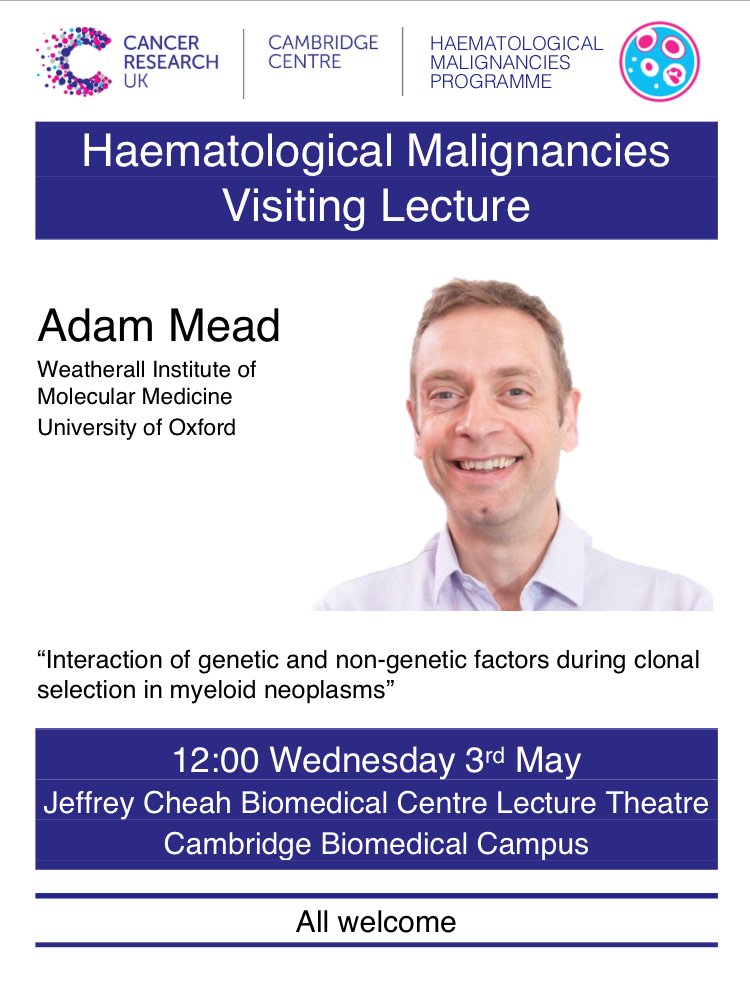 CANCER
RESEARCH
UK

CAMBRIDGE
CENTRE

HAEMATOLOGICAL
MALIGNANCIES
PROGRAMME

Haematological Malignancies
Visiting Lecture

Adam Mead

Weatherall Institute of
Molecular Medicine
University of Oxford

"Interaction of genetic and non-genetic factors during clonal selection in myeloid neoplasms"

12:00 Wednesday 3rd May
Jeffrey Cheah Biomedical Centre Lecture Theatre
Cambridge Biomedical Campus

All welcome